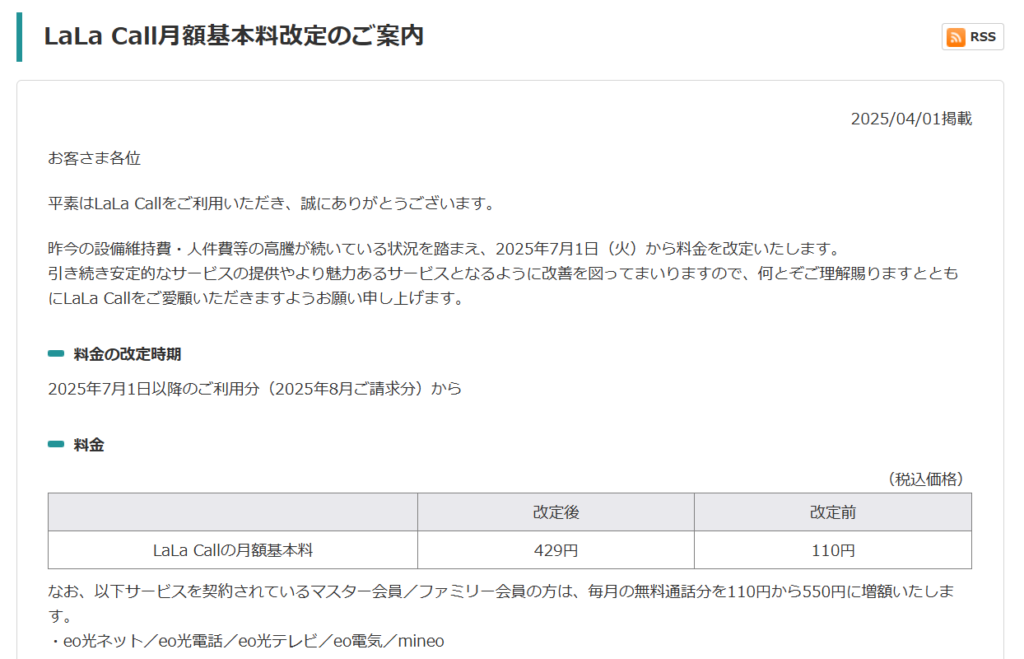 LaLa Call月額基本料改定のご案内

RSS

2025/04/01掲載

お客さま各位

平素はLaLa Callをご利用いただき、誠にありがとうございます。

昨今の設備維持費・人件費等の高騰が続いている状況を踏まえ、2025年7月1日（火）から料金を改定いたします。
引き続き安定的なサービスの提供やより魅力あるサービスとなるように改善を図ってまいりますので、何とぞご理解賜りますとともにLaLa Callをご愛顧いただきますようお願い申し上げます。

料金の改定時期

2025年7月1日以降のご利用分（2025年8月ご請求分）から

料金

（税込価格）

| | 改定後 | 改定前 |
|---|---|---|
| LaLa Callの月額基本料 | 429円 | 110円 |

なお、以下サービスを契約されているマスター会員／ファミリー会員の方は、毎月の無料通話分を110円から550円に増額いたします。
・eo光ネット／eo光電話／eo光テレビ／eo電気／mineo